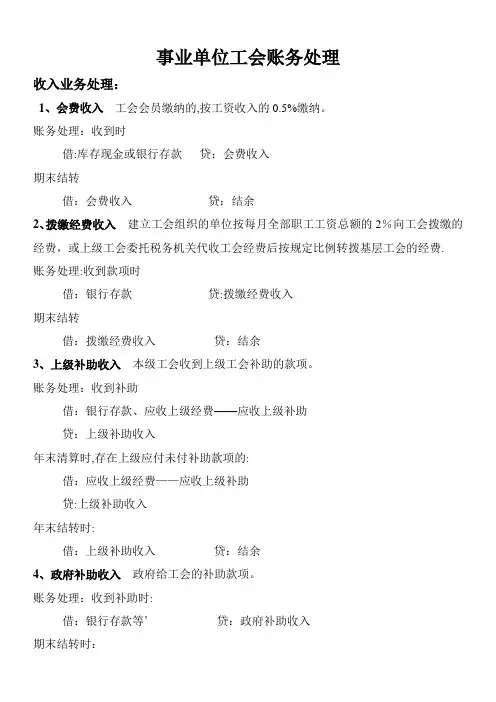 事业单位工会账务处理

收入业务处理：

1、会费收入 工会会员缴纳的,按工资收入的 0.5%缴纳。

账务处理：收到时

借:库存现金或银行存款 贷：会费收入

期末结转

借：会费收入 贷：结余

2､拨缴经费收入 建立工会组织的单位按每月全部职工工资总额的 2％向工会拨缴的经费，或上级工会委托税务机关代收工会经费后按规定比例转拨基层工会的经费.

账务处理:收到款项时

借：银行存款 贷:拨缴经费收入

期末结转

借：拨缴经费收入 贷：结余

3、上级补助收入 本级工会收到上级工会补助的款项。

账务处理：收到补助

借：银行存款、应收上级经费——应收上级补助

贷：上级补助收入

年末清算时,存在上级应付未付补助款项的:

借：应收上级经费——应收上级补助

贷:上级补助收入

年末结转时:

借：上级补助收入 贷：结余

4、政府补助收入 政府给工会的补助款项。

账务处理：收到补助时:

借：银行存款等’ 贷：政府补助收入

期末结转时：